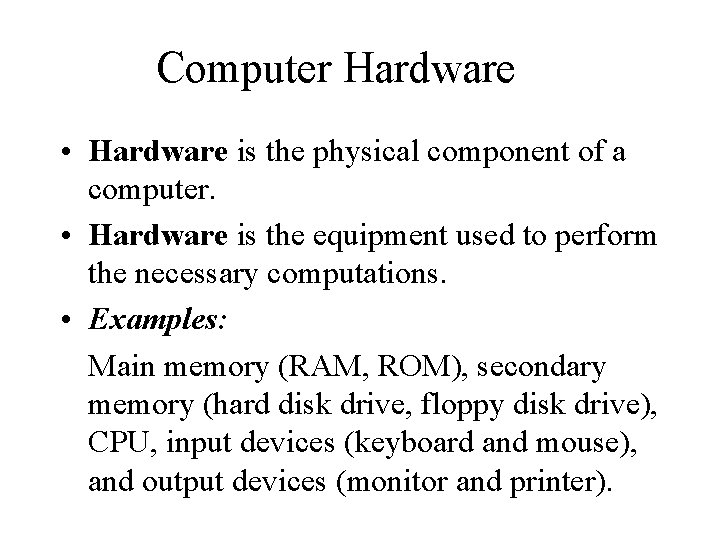 Computer Hardware

• Hardware is the physical component of a computer.

• Hardware is the equipment used to perform the necessary computations.

• Examples:

Main memory (RAM, ROM), secondary memory (hard disk drive, floppy disk drive), CPU, input devices (keyboard and mouse), and output devices (monitor and printer).